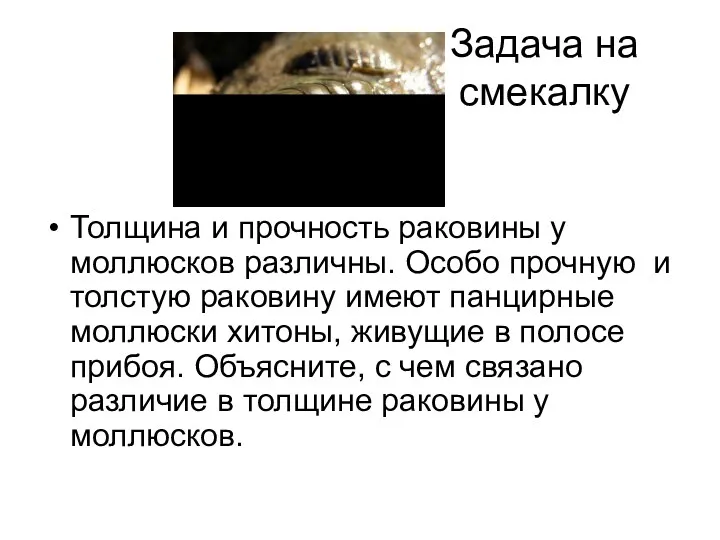 Задача на смекалку

• Толщина и прочность раковины у моллюсков различны. Особо прочную и толстую раковину имеют панцирные моллюски хитоны, живущие в полосе прибоя. Объясните, с чем связано различие в толщине раковины у моллюсков.